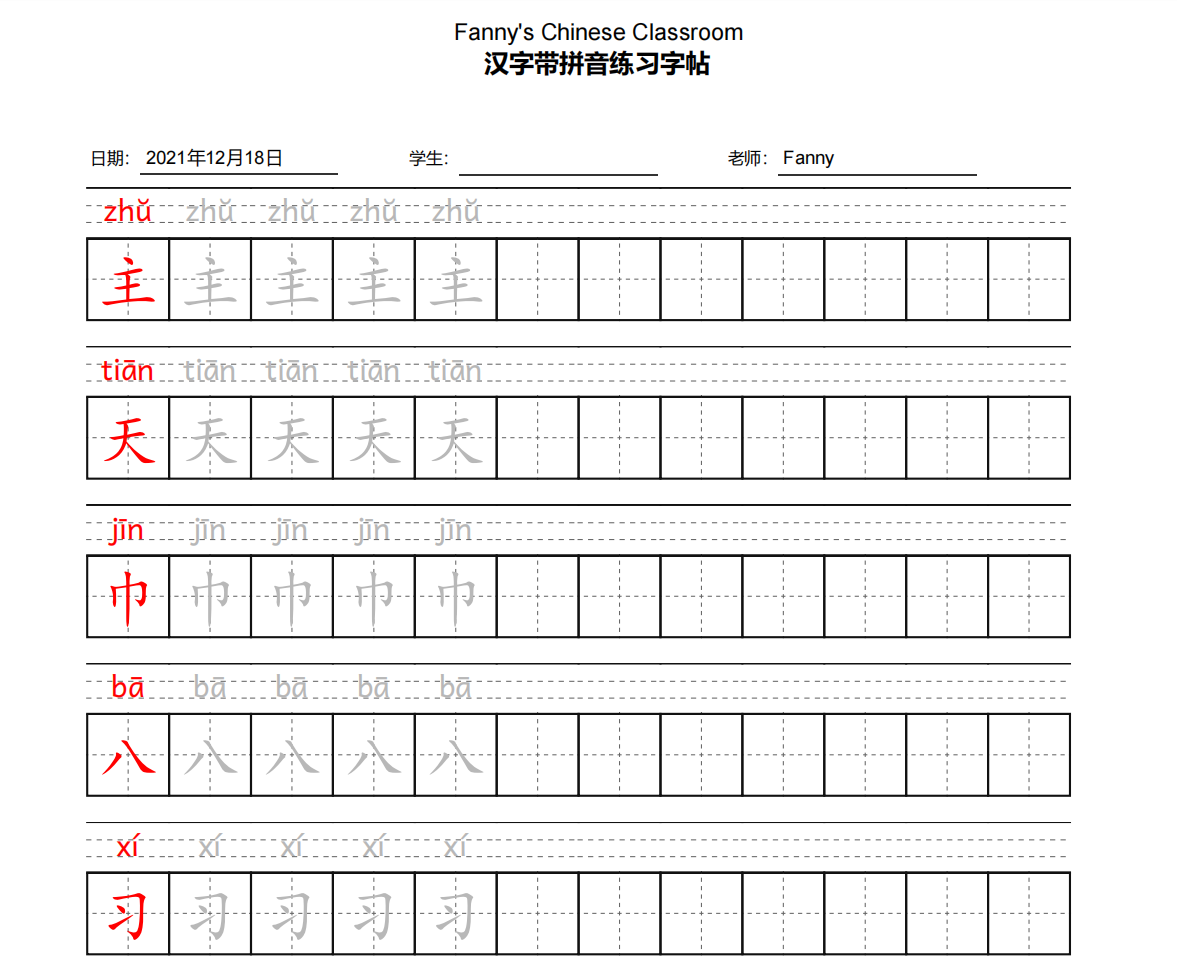 Fanny's Chinese Classroom
汉字带拼音练习字帖

日期: 2021年12月18日 学生: 老师: Fanny

zhǔ zhǔ zhǔ zhǔ zhǔ
主 主 主 主 主

tiān tiān tiān tiān tiān
天 天 天 天 天

jīn jīn jīn jīn jīn
巾 巾 巾 巾 巾

bā bā bā bā bā
八 八 八 八 八

xí xí xí xí xí
习 习 习 习 习